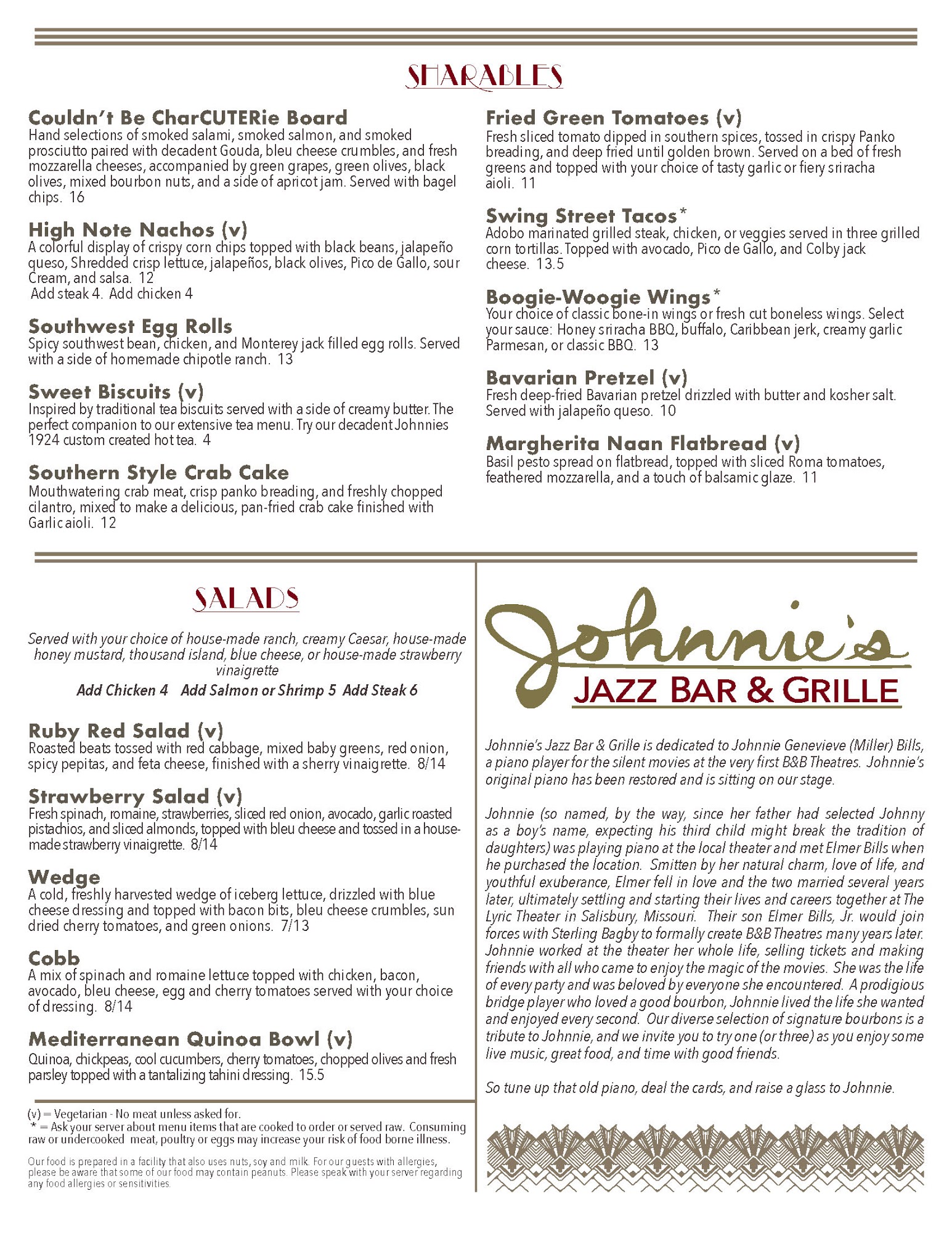 SHARABLES

Couldn't Be CharCUTERie Board
Hand selections of smoked salami, smoked salmon, and smoked prosciutto paired with decadent Gouda, bleu cheese crumbles, and fresh mozzarella cheeses, accompanied by green grapes, green olives, black olives, mixed bourbon nuts, and a side of apricot jam. Served with bagel chips. 16

High Note Nachos (v)
A colorful display of crispy corn chips topped with black beans, jalapeño queso, Shredded crisp lettuce, jalapeños, black olives, Pico de Gallo, sour Cream, and salsa. 12
Add steak 4. Add chicken 4

Southwest Egg Rolls
Spicy southwest bean, chicken, and Monterey jack filled egg rolls. Served with a side of homemade chipotle ranch. 13

Sweet Biscuits (v)
Inspired by traditional tea biscuits served with a side of creamy butter. The perfect companion to our extensive tea menu. Try our decadent Johnnies 1924 custom created hot tea. 4

Southern Style Crab Cake
Mouthwatering crab meat, crisp panko breading, and freshly chopped cilantro, mixed to make a delicious, pan-fried crab cake finished with Garlic aioli. 12

Fried Green Tomatoes (v)
Fresh sliced tomato dipped in southern spices, tossed in crispy Panko breading, and deep fried until golden brown. Served on a bed of fresh greens and topped with your choice of tasty garlic or fiery sriracha aioli. 11

Swing Street Tacos*
Adobo marinated grilled steak, chicken, or veggies served in three grilled corn tortillas. Topped with avocado, Pico de Gallo, and Colby jack cheese. 13.5

Boogie-Woogie Wings*
Your choice of classic bone-in wings or fresh cut boneless wings. Select your sauce: Honey sriracha BBQ, buffalo, Caribbean jerk, creamy garlic Parmesan, or classic BBQ. 13

Bavarian Pretzel (v)
Fresh deep-fried Bavarian pretzel drizzled with butter and kosher salt. Served with jalapeño queso. 10

Margherita Naan Flatbread (v)
Basil pesto spread on flatbread, topped with sliced Roma tomatoes, feathered mozzarella, and a touch of balsamic glaze. 11

SALADS

Served with your choice of house-made ranch, creamy Caesar, house-made honey mustard, thousand island, blue cheese, or house-made strawberry vinaigrette
Add Chicken 4 Add Salmon or Shrimp 5 Add Steak 6

Ruby Red Salad (v)
Roasted beats tossed with red cabbage, mixed baby greens, red onion, spicy pepitas, and feta cheese, finished with a sherry vinaigrette. 8/14

Strawberry Salad (v)
Fresh spinach, romaine, strawberries, sliced red onion, avocado, garlic roasted pistachios, and sliced almonds, topped with bleu cheese and tossed in a house-made strawberry vinaigrette. 8/14

Wedge
A cold, freshly harvested wedge of iceberg lettuce, drizzled with blue cheese dressing and topped with bacon bits, bleu cheese crumbles, sun dried cherry tomatoes, and green onions. 7/13

Cobb
A mix of spinach and romaine lettuce topped with chicken, bacon, avocado, bleu cheese, egg and cherry tomatoes served with your choice of dressing. 8/14

Mediterranean Quinoa Bowl (v)
Quinoa, chickpeas, cool cucumbers, cherry tomatoes, chopped olives and fresh parsley topped with a tantalizing tahini dressing. 15.5

(v) = Vegetarian - No meat unless asked for.
* = Ask your server about menu items that are cooked to order or served raw. Consuming raw or undercooked meat, poultry or eggs may increase your risk of food borne illness.

Our food is prepared in a facility that also uses nuts, soy and milk. For our guests with allergies, please be aware that some of our food may contain peanuts. Please speak with your server regarding any food allergies or sensitivities.

Johnnie's
JAZZ BAR & GRILLE

Johnnie's Jazz Bar & Grille is dedicated to Johnnie Genevieve (Miller) Bills, a piano player for the silent movies at the very first B&B Theatres. Johnnie's original piano has been restored and is sitting on our stage.

Johnnie (so named, by the way, since her father had selected Johnny as a boy's name, expecting his third child might break the tradition of daughters) was playing piano at the local theater and met Elmer Bills when he purchased the location. Smitten by her natural charm, love of life, and youthful exuberance, Elmer fell in love and the two married several years later, ultimately settling and starting their lives and careers together at The Lyric Theater in Salisbury, Missouri. Their son Elmer Bills, Jr. would join forces with Sterling Bagby to formally create B&B Theatres many years later. Johnnie worked at the theater her whole life, selling tickets and making friends with all who came to enjoy the magic of the movies. She was the life of every party and was beloved by everyone she encountered. A prodigious bridge player who loved a good bourbon, Johnnie lived the life she wanted and enjoyed every second. Our diverse selection of signature bourbons is a tribute to Johnnie, and we invite you to try one (or three) as you enjoy some live music, great food, and time with good friends.

So tune up that old piano, deal the cards, and raise a glass to Johnnie.